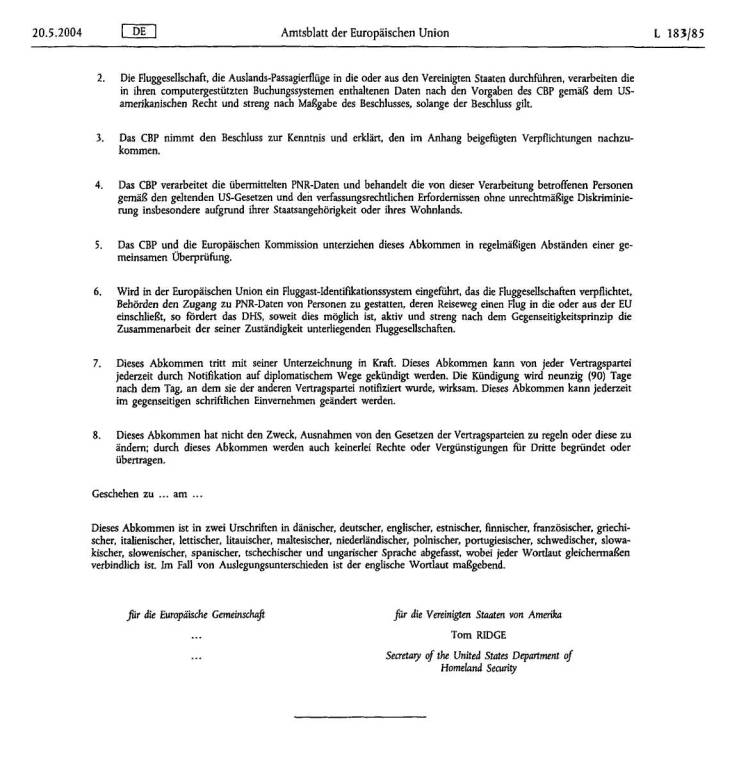 20.5.2004 DE Amtsblatt der Europäischen Union L 183/85

2. Die Fluggesellschaft, die Auslands-Passagierflüge in die oder aus den Vereinigten Staaten durchführen, verarbeiten die in ihren computergestützten Buchungssystemen enthaltenen Daten nach den Vorgaben des CBP gemäß dem US-amerikanischen Recht und streng nach Maßgabe des Beschlusses, solange der Beschluss gilt.

3. Das CBP nimmt den Beschluss zur Kenntnis und erklärt, den im Anhang beigefügten Verpflichtungen nachzukommen.

4. Das CBP verarbeitet die übermittelten PNR-Daten und behandelt die von dieser Verarbeitung betroffenen Personen gemäß den geltenden US-Gesetzen und den verfassungsrechtlichen Erfordernissen ohne unrechtmäßige Diskriminierung insbesondere aufgrund ihrer Staatsangehörigkeit oder ihres Wohnlands.

5. Das CBP und die Europäischen Kommission unterziehen dieses Abkommen in regelmäßigen Abständen einer gemeinsamen Überprüfung.

6. Wird in der Europäischen Union ein Fluggast-Identifikationssystem eingeführt, das die Fluggesellschaften verpflichtet, Behörden den Zugang zu PNR-Daten von Personen zu gestatten, deren Reiseweg einen Flug in die oder aus der EU einschließt, so fördert das DHS, soweit dies möglich ist, aktiv und streng nach dem Gegenseitigkeitsprinzip die Zusammenarbeit der seiner Zuständigkeit unterliegenden Fluggesellschaften.

7. Dieses Abkommen tritt mit seiner Unterzeichnung in Kraft. Dieses Abkommen kann von jeder Vertragspartei jederzeit durch Notifikation auf diplomatischem Wege gekündigt werden. Die Kündigung wird neunzig (90) Tage nach dem Tag, an dem sie der anderen Vertragspartei notifiziert wurde, wirksam. Dieses Abkommen kann jederzeit im gegenseitigen schriftlichen Einvernehmen geändert werden.

8. Dieses Abkommen hat nicht den Zweck, Ausnahmen von den Gesetzen der Vertragsparteien zu regeln oder diese zu ändern; durch dieses Abkommen werden auch keinerlei Rechte oder Vergünstigungen für Dritte begründet oder übertragen.

Geschehen zu … am …

Dieses Abkommen ist in zwei Urschriften in dänischer, deutscher, englischer, estnischer, finnischer, französischer, griechischer, italienischer, lettischer, litauischer, maltesischer, niederländischer, polnischer, portugiesischer, schwedischer, slowakischer, slowenischer, spanischer, tschechischer und ungarischer Sprache abgefasst, wobei jeder Wortlaut gleichermaßen verbindlich ist. Im Fall von Auslegungsunterschieden ist der englische Wortlaut maßgebend.

für die Europäische Gemeinschaft
…
…

für die Vereinigten Staaten von Amerika
Tom RIDGE
Secretary of the United States Department of Homeland Security